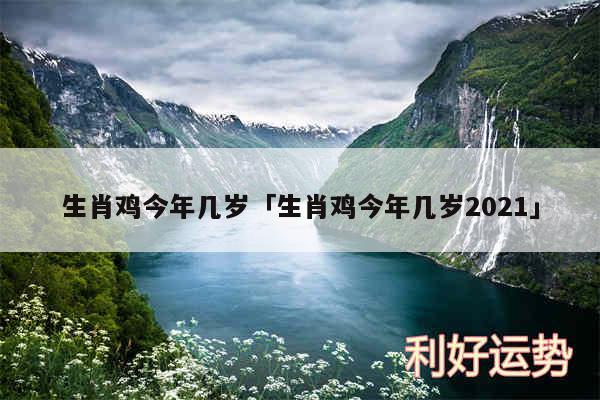 生肖鸡今年几岁「生肖鸡今年几岁2021」

利好运势